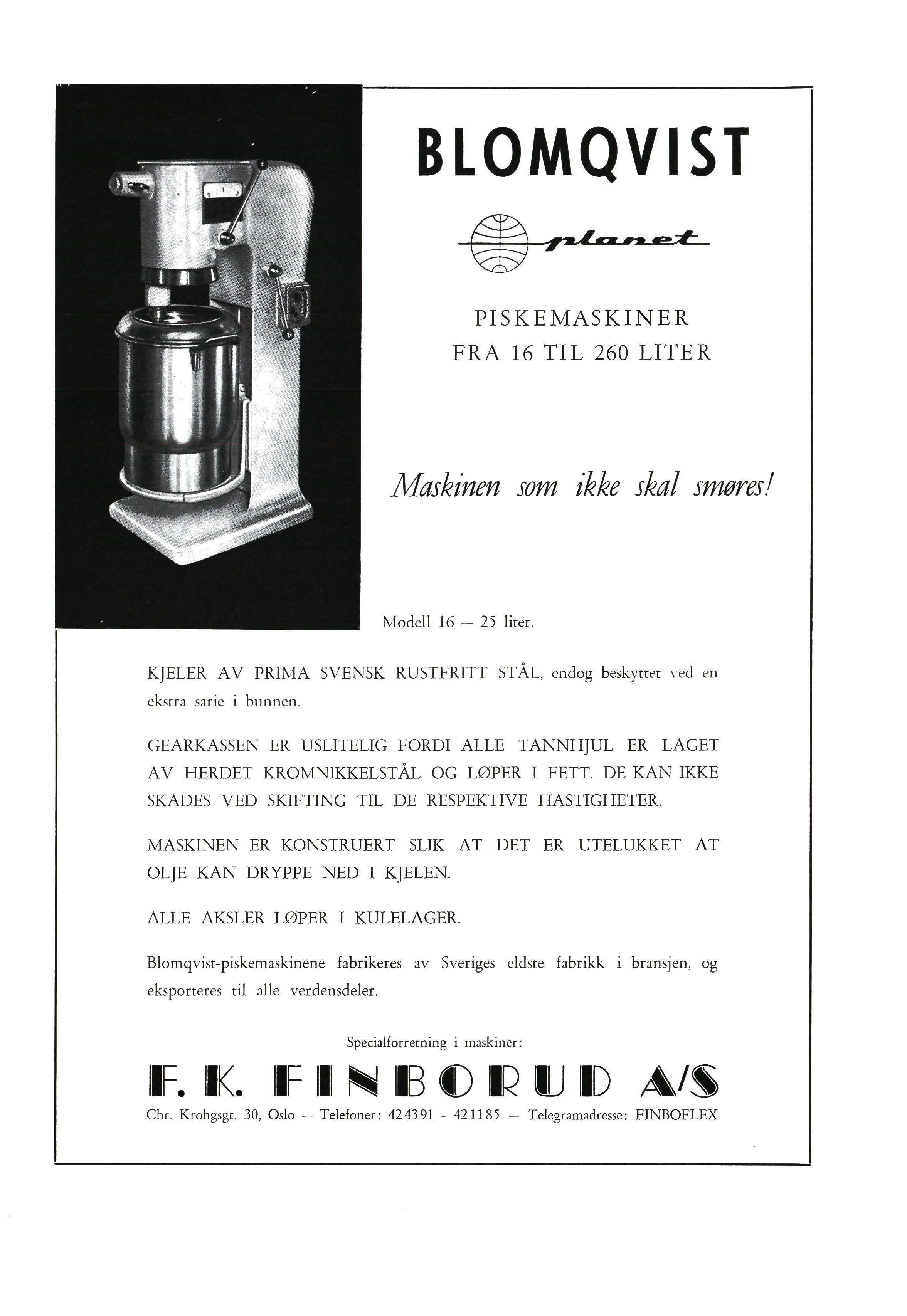 BLOMQVIST

planet

PISKEMASKINER
FRA 16 TIL 260 LITER

Maskinen som ikke skal smøres!

Modell 16 — 25 liter.

KJELER AV PRIMA SVENSK RUSTFRITT STÅL, endog beskyttet ved en ekstra sarie i bunnen.

GEARKASSEN ER USLITELIG FORDI ALLE TANNHJUL ER LAGET AV HERDET KROMNIKKELSTÅL OG LØPER I FETT. DE KAN IKKE SKADES VED SKIFTING TIL DE RESPEKTIVE HASTIGHETER.

MASKINEN ER KONSTRUERT SLIK AT DET ER UTELUKKET AT OLJE KAN DRYPPE NED I KJELEN.

ALLE AKSLER LØPER I KULELAGER.

Blomqvist-piskemaskinene fabrikeres av Sveriges eldste fabrikk i bransjen, og eksporteres til alle verdensdeler.

Specialforretning i maskiner:

F. K. FINBORUD A/S

Chr. Krohgsgt. 30, Oslo — Telefoner: 424391 - 421185 — Telegramadresse: FINBOFLEX